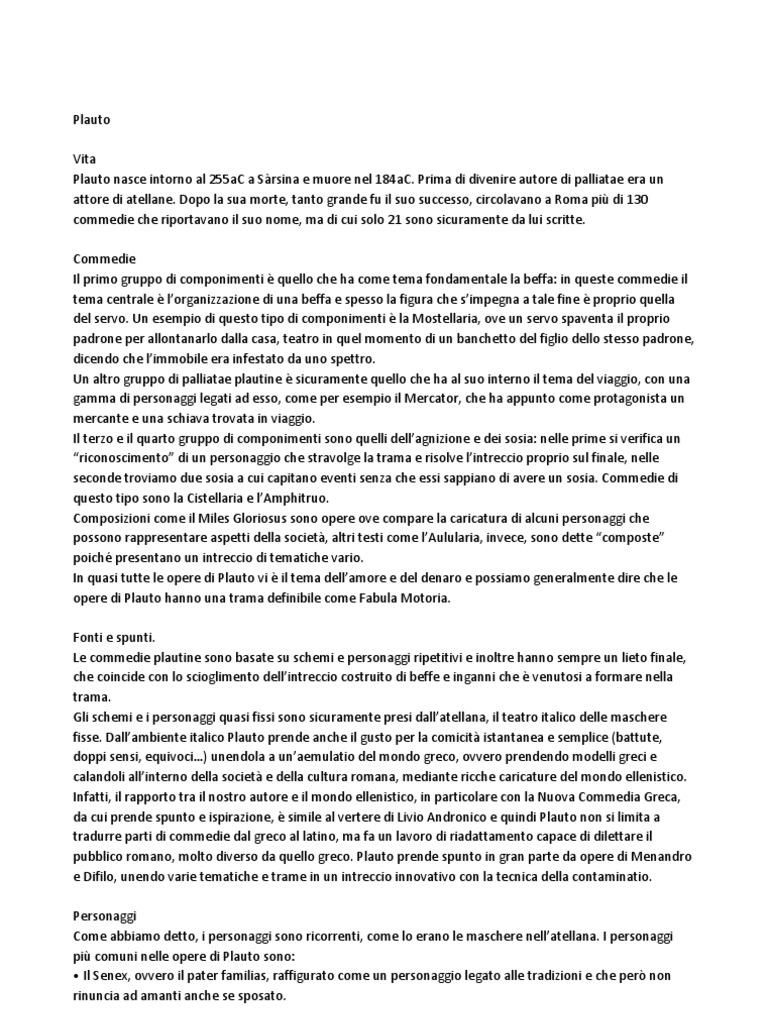 Plauto

Vita
Plauto nasce intorno al 255aC a Sàrsina e muore nel 184aC. Prima di divenire autore di palliatae era un attore di atellane. Dopo la sua morte, tanto grande fu il suo successo, circolavano a Roma più di 130 commedie che riportavano il suo nome, ma di cui solo 21 sono sicuramente da lui scritte.

Commedie
Il primo gruppo di componimenti è quello che ha come tema fondamentale la beffa: in queste commedie il tema centrale è l'organizzazione di una beffa e spesso la figura che s'impegna a tale fine è proprio quella del servo. Un esempio di questo tipo di componimenti è la Mostellaria, ove un servo spaventa il proprio padrone per allontanarlo dalla casa, teatro in quel momento di un banchetto del figlio dello stesso padrone, dicendo che l'immobile era infestato da uno spettro.
Un altro gruppo di palliatae plautine è sicuramente quello che ha al suo interno il tema del viaggio, con una gamma di personaggi legati ad esso, come per esempio il Mercator, che ha appunto come protagonista un mercante e una schiava trovata in viaggio.
Il terzo e il quarto gruppo di componimenti sono quelli dell'agnizione e dei sosia: nelle prime si verifica un "riconoscimento" di un personaggio che stravolge la trama e risolve l'intreccio proprio sul finale, nelle seconde troviamo due sosia a cui capitano eventi senza che essi sappiano di avere un sosia. Commedie di questo tipo sono la Cistellaria e l'Amphitruo.
Composizioni come il Miles Gloriosus sono opere ove compare la caricatura di alcuni personaggi che possono rappresentare aspetti della società, altri testi come l'Aulularia, invece, sono dette "composte" poiché presentano un intreccio di tematiche vario.
In quasi tutte le opere di Plauto vi è il tema dell'amore e del denaro e possiamo generalmente dire che le opere di Plauto hanno una trama definibile come Fabula Motoria.

Fonti e spunti.
Le commedie plautine sono basate su schemi e personaggi ripetitivi e inoltre hanno sempre un lieto finale, che coincide con lo scioglimento dell'intreccio costruito di beffe e inganni che è venutosi a formare nella trama.
Gli schemi e i personaggi quasi fissi sono sicuramente presi dall'atellana, il teatro italico delle maschere fisse. Dall'ambiente italico Plauto prende anche il gusto per la comicità istantanea e semplice (battute, doppi sensi, equivoci...) unendola a un'aemulatio del mondo greco, ovvero prendendo modelli greci e calandoli all'interno della società e della cultura romana, mediante ricche caricature del mondo ellenistico.
Infatti, il rapporto tra il nostro autore e il mondo ellenistico, in particolare con la Nuova Commedia Greca, da cui prende spunto e ispirazione, è simile al vertere di Livio Andronico e quindi Plauto non si limita a tradurre parti di commedie dal greco al latino, ma fa un lavoro di riadattamento capace di dilettare il pubblico romano, molto diverso da quello greco. Plauto prende spunto in gran parte da opere di Menandro e Difilo, unendo varie tematiche e trame in un intreccio innovativo con la tecnica della contaminatio.

Personaggi
Come abbiamo detto, i personaggi sono ricorrenti, come lo erano le maschere nell'atellana. I personaggi più comuni nelle opere di Plauto sono:
• Il Senex, ovvero il pater familias, raffigurato come un personaggio legato alle tradizioni e che però non rinuncia ad amanti anche se sposato.